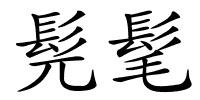 髡髦